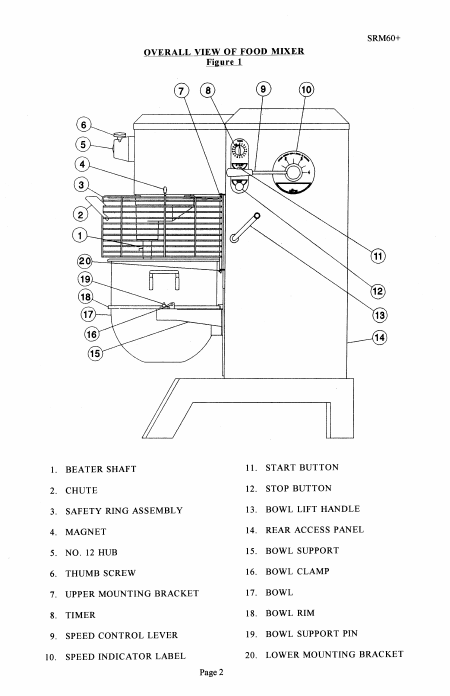 SRM60+

OVERALL VIEW OF FOOD MIXER
Figure 1

7
8
9
10
6
5
4
3
2
1
20
19
18
17
16
15
11
12
13
14

1. BEATER SHAFT
2. CHUTE
3. SAFETY RING ASSEMBLY
4. MAGNET
5. NO. 12 HUB
6. THUMB SCREW
7. UPPER MOUNTING BRACKET
8. TIMER
9. SPEED CONTROL LEVER
10. SPEED INDICATOR LABEL

11. START BUTTON
12. STOP BUTTON
13. BOWL LIFT HANDLE
14. REAR ACCESS PANEL
15. BOWL SUPPORT
16. BOWL CLAMP
17. BOWL
18. BOWL RIM
19. BOWL SUPPORT PIN
20. LOWER MOUNTING BRACKET

Page 2